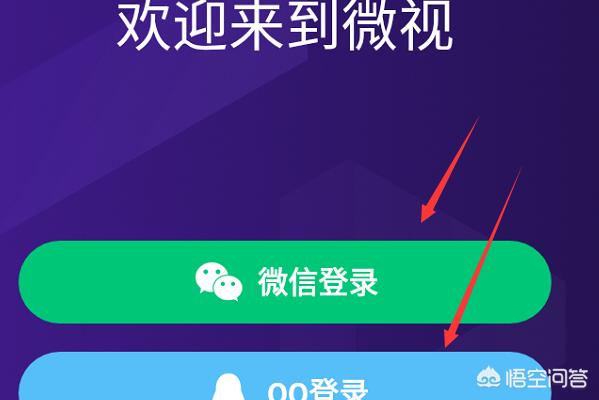 欢迎来到微视

微信登录

QQ登录

悟空问答